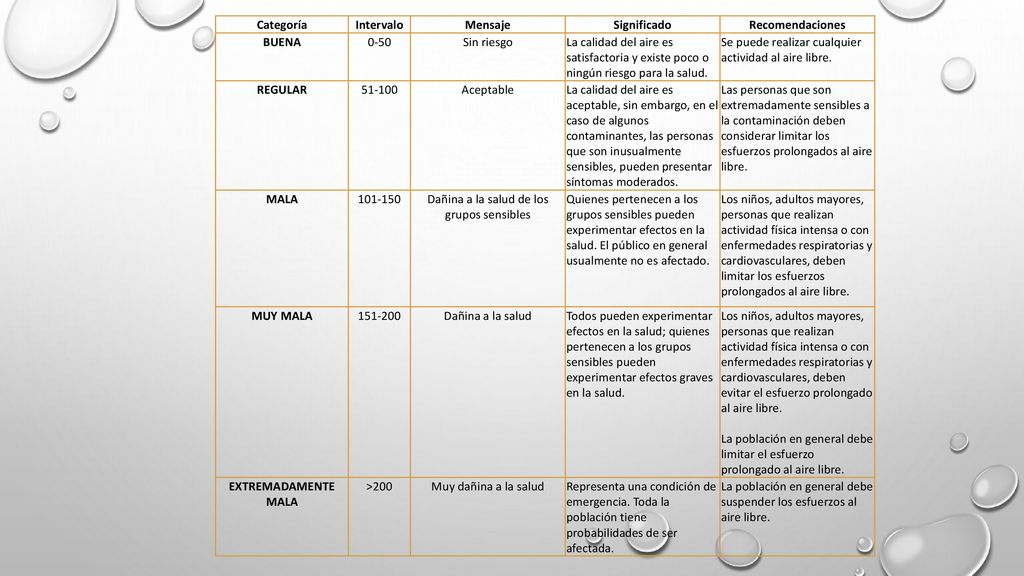 | Categoría | Intervalo | Mensaje | Significado | Recomendaciones |
|---|---|---|---|---|
| BUENA | 0-50 | Sin riesgo | La calidad del aire es satisfactoria y existe poco o ningún riesgo para la salud. | Se puede realizar cualquier actividad al aire libre. |
| REGULAR | 51-100 | Aceptable | La calidad del aire es aceptable, sin embargo, en el caso de algunos contaminantes, las personas que son inusualmente sensibles, pueden presentar síntomas moderados. | Las personas que son extremadamente sensibles a la contaminación deben considerar limitar los esfuerzos prolongados al aire libre. |
| MALA | 101-150 | Dañina a la salud de los grupos sensibles | Quienes pertenecen a los grupos sensibles pueden experimentar efectos en la salud. El público en general usualmente no es afectado. | Los niños, adultos mayores, personas que realizan actividad física intensa o con enfermedades respiratorias y cardiovasculares, deben limitar los esfuerzos prolongados al aire libre. |
| MUY MALA | 151-200 | Dañina a la salud | Todos pueden experimentar efectos en la salud; quienes pertenecen a los grupos sensibles pueden experimentar efectos graves en la salud. | Los niños, adultos mayores, personas que realizan actividad física intensa o con enfermedades respiratorias y cardiovasculares, deben evitar el esfuerzo prolongado al aire libre. La población en general debe limitar el esfuerzo prolongado al aire libre. |
| EXTREMADAMENTE MALA | >200 | Muy dañina a la salud | Representa una condición de emergencia. Toda la población tiene probabilidades de ser afectada. | La población en general debe suspender los esfuerzos al aire libre. |